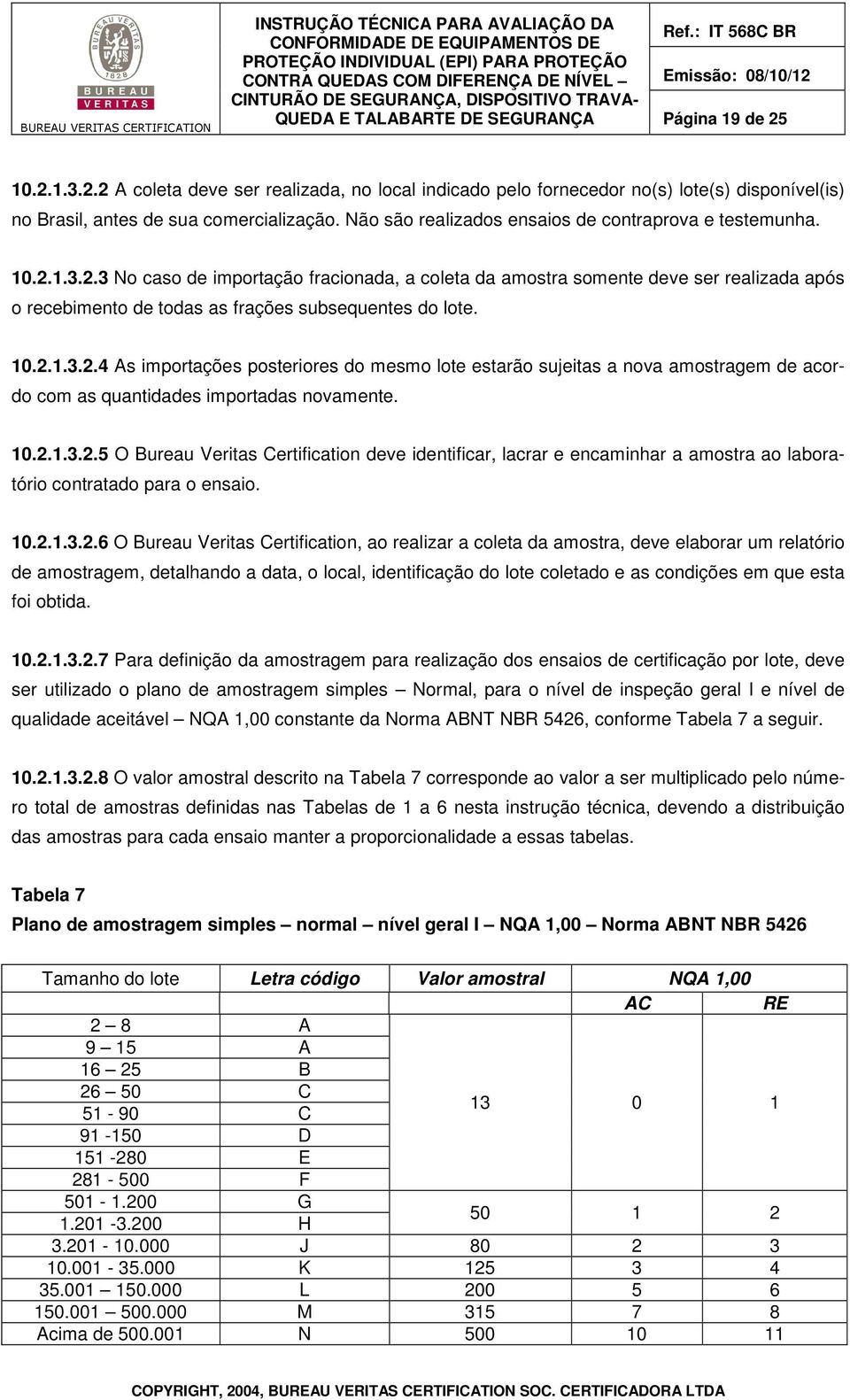 BUREAU VERITAS 1828

BUREAU VERITAS CERTIFICATION

INSTRUÇÃO TÉCNICA PARA AVALIAÇÃO DA CONFORMIDADE DE EQUIPAMENTOS DE PROTEÇÃO INDIVIDUAL (EPI) PARA PROTEÇÃO CONTRA QUEDAS COM DIFERENÇA DE NÍVEL – CINTURÃO DE SEGURANÇA, DISPOSITIVO TRAVA-QUEDA E TALABARTE DE SEGURANÇA

Ref.: IT 568C BR

Emissão: 08/10/12

Página 19 de 25

10.2.1.3.2.2 A coleta deve ser realizada, no local indicado pelo fornecedor no(s) lote(s) disponível(is) no Brasil, antes de sua comercialização. Não são realizados ensaios de contraprova e testemunha.

10.2.1.3.2.3 No caso de importação fracionada, a coleta da amostra somente deve ser realizada após o recebimento de todas as frações subsequentes do lote.

10.2.1.3.2.4 As importações posteriores do mesmo lote estarão sujeitas a nova amostragem de acordo com as quantidades importadas novamente.

10.2.1.3.2.5 O Bureau Veritas Certification deve identificar, lacrar e encaminhar a amostra ao laboratório contratado para o ensaio.

10.2.1.3.2.6 O Bureau Veritas Certification, ao realizar a coleta da amostra, deve elaborar um relatório de amostragem, detalhando a data, o local, identificação do lote coletado e as condições em que esta foi obtida.

10.2.1.3.2.7 Para definição da amostragem para realização dos ensaios de certificação por lote, deve ser utilizado o plano de amostragem simples – Normal, para o nível de inspeção geral I e nível de qualidade aceitável – NQA 1,00 constante da Norma ABNT NBR 5426, conforme Tabela 7 a seguir.

10.2.1.3.2.8 O valor amostral descrito na Tabela 7 corresponde ao valor a ser multiplicado pelo número total de amostras definidas nas Tabelas de 1 a 6 nesta instrução técnica, devendo a distribuição das amostras para cada ensaio manter a proporcionalidade a essas tabelas.

Tabela 7
Plano de amostragem simples – normal – nível geral I – NQA 1,00 – Norma ABNT NBR 5426

| Tamanho do lote | Letra código | Valor amostral | NQA 1,00 | |
|---|---|---|---|---|
| | | | AC | RE |
| 2 – 8 | A | 13 | 0 | 1 |
| 9 – 15 | A | | | |
| 16 – 25 | B | | | |
| 26 – 50 | C | | | |
| 51 - 90 | C | | | |
| 91 -150 | D | | | |
| 151 -280 | E | | | |
| 281 - 500 | F | | | |
| 501 - 1.200 | G | 50 | 1 | 2 |
| 1.201 -3.200 | H | | | |
| 3.201 - 10.000 | J | 80 | 2 | 3 |
| 10.001 - 35.000 | K | 125 | 3 | 4 |
| 35.001 – 150.000 | L | 200 | 5 | 6 |
| 150.001 – 500.000 | M | 315 | 7 | 8 |
| Acima de 500.001 | N | 500 | 10 | 11 |

COPYRIGHT, 2004, BUREAU VERITAS CERTIFICATION SOC. CERTIFICADORA LTDA